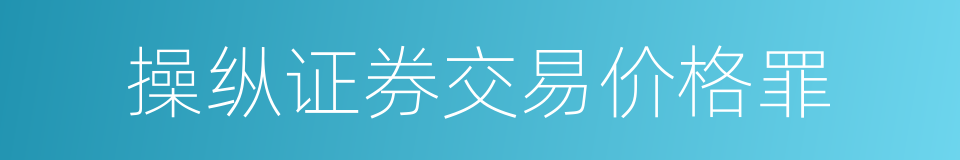 操纵证券交易价格罪